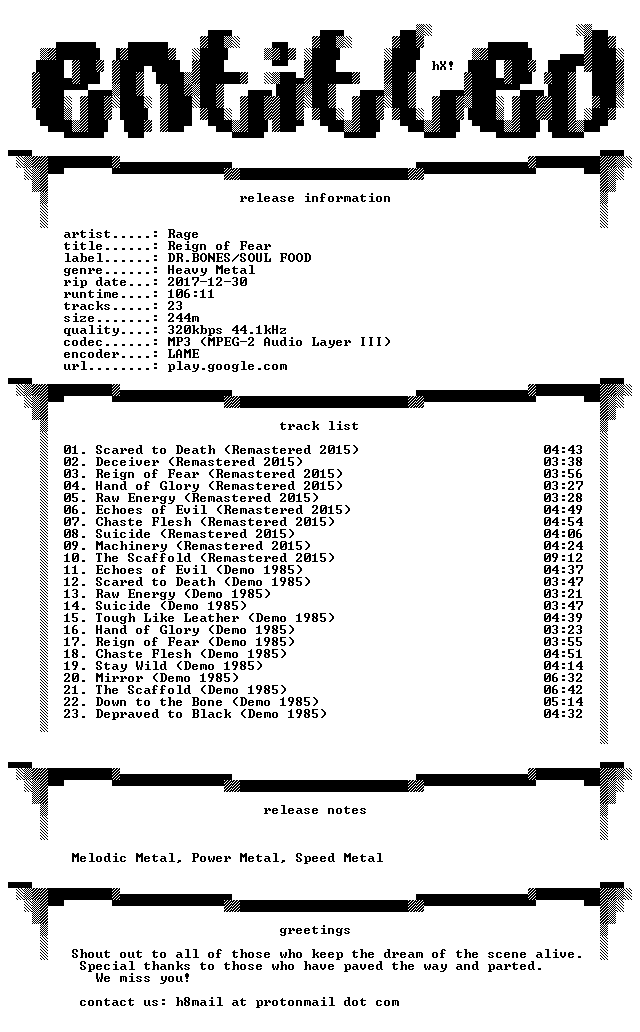 entitled

hX!

release information

artist.....: Rage
title......: Reign of Fear
label......: DR.BONES/SOUL FOOD
genre......: Heavy Metal
rip date...: 2017-12-30
runtime....: 106:11
tracks.....: 23
size.......: 244m
quality....: 320kbps 44.1kHz
codec......: MP3 (MPEG-2 Audio Layer III)
encoder....: LAME
url........: play.google.com

track list

01. Scared to Death (Remastered 2015) 04:43
02. Deceiver (Remastered 2015) 03:38
03. Reign of Fear (Remastered 2015) 03:56
04. Hand of Glory (Remastered 2015) 03:27
05. Raw Energy (Remastered 2015) 03:28
06. Echoes of Evil (Remastered 2015) 04:49
07. Chaste Flesh (Remastered 2015) 04:54
08. Suicide (Remastered 2015) 04:06
09. Machinery (Remastered 2015) 04:24
10. The Scaffold (Remastered 2015) 09:12
11. Echoes of Evil (Demo 1985) 04:37
12. Scared to Death (Demo 1985) 03:47
13. Raw Energy (Demo 1985) 03:21
14. Suicide (Demo 1985) 03:47
15. Tough Like Leather (Demo 1985) 04:39
16. Hand of Glory (Demo 1985) 03:23
17. Reign of Fear (Demo 1985) 03:55
18. Chaste Flesh (Demo 1985) 04:51
19. Stay Wild (Demo 1985) 04:14
20. Mirror (Demo 1985) 06:32
21. The Scaffold (Demo 1985) 06:42
22. Down to the Bone (Demo 1985) 05:14
23. Depraved to Black (Demo 1985) 04:32

release notes

Melodic Metal, Power Metal, Speed Metal

greetings

Shout out to all of those who keep the dream of the scene alive.
Special thanks to those who have paved the way and parted.
We miss you!

contact us: h8mail at protonmail dot com